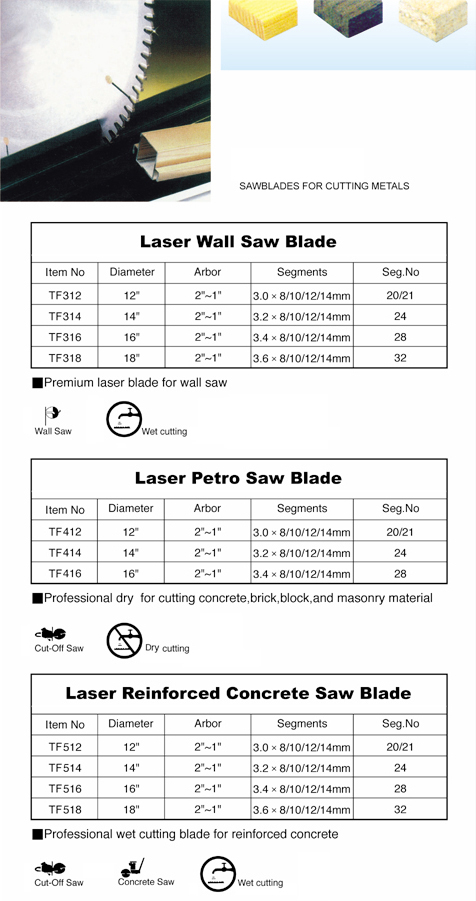 SAWBLADES FOR CUTTING METALS

Laser Wall Saw Blade

| Item No | Diameter | Arbor | Segments | Seg.No |
|---|---|---|---|---|
| TF312 | 12" | 2"~1" | 3.0 × 8/10/12/14mm | 20/21 |
| TF314 | 14" | 2"~1" | 3.2 × 8/10/12/14mm | 24 |
| TF316 | 16" | 2"~1" | 3.4 × 8/10/12/14mm | 28 |
| TF318 | 18" | 2"~1" | 3.6 × 8/10/12/14mm | 32 |

■Premium laser blade for wall saw

Wall Saw

Wet cutting

Laser Petro Saw Blade

| Item No | Diameter | Arbor | Segments | Seg.No |
|---|---|---|---|---|
| TF412 | 12" | 2"~1" | 3.0 × 8/10/12/14mm | 20/21 |
| TF414 | 14" | 2"~1" | 3.2 × 8/10/12/14mm | 24 |
| TF416 | 16" | 2"~1" | 3.4 × 8/10/12/14mm | 28 |

■Professional dry for cutting concrete,brick,block,and masonry material

Cut-Off Saw

Dry cutting

Laser Reinforced Concrete Saw Blade

| Item No | Diameter | Arbor | Segments | Seg.No |
|---|---|---|---|---|
| TF512 | 12" | 2"~1" | 3.0 × 8/10/12/14mm | 20/21 |
| TF514 | 14" | 2"~1" | 3.2 × 8/10/12/14mm | 24 |
| TF516 | 16" | 2"~1" | 3.4 × 8/10/12/14mm | 28 |
| TF518 | 18" | 2"~1" | 3.6 × 8/10/12/14mm | 32 |

■Professional wet cutting blade for reinforced concrete

Cut-Off Saw

Concrete Saw

Wet cutting